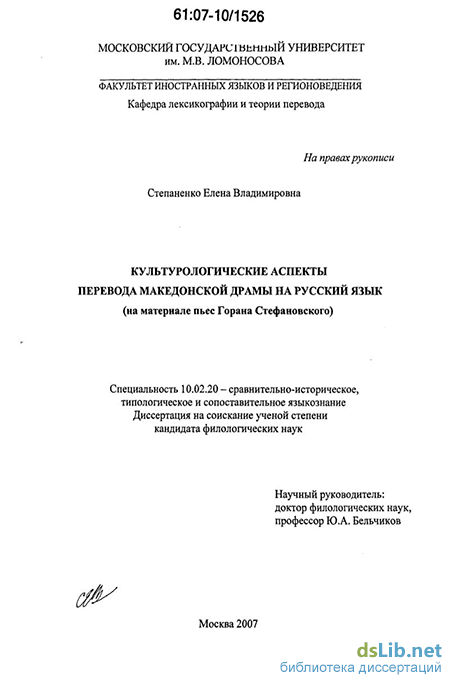 61:07-10/1526

МОСКОВСКИЙ ГОСУДАРСТВЕННЫЙ УНИВЕРСИТЕТ
им. М.В. ЛОМОНОСОВА

ФАКУЛЬТЕТ ИНОСТРАННЫХ ЯЗЫКОВ И РЕГИОНОВЕДЕНИЯ
Кафедра лексикографии и теории перевода

На правах рукописи

Степаненко Елена Владимировна

КУЛЬТУРОЛОГИЧЕСКИЕ АСПЕКТЫ
ПЕРЕВОДА МАКЕДОНСКОЙ ДРАМЫ НА РУССКИЙ ЯЗЫК
(на материале пьес Горана Стефановского)

Специальность 10.02.20 – сравнительно-историческое,
типологическое и сопоставительное языкознание
Диссертация на соискание ученой степени
кандидата филологических наук

Научный руководитель:
доктор филологических наук,
профессор Ю.А. Бельчиков

Москва 2007

dsLib.net
библиотека диссертаций